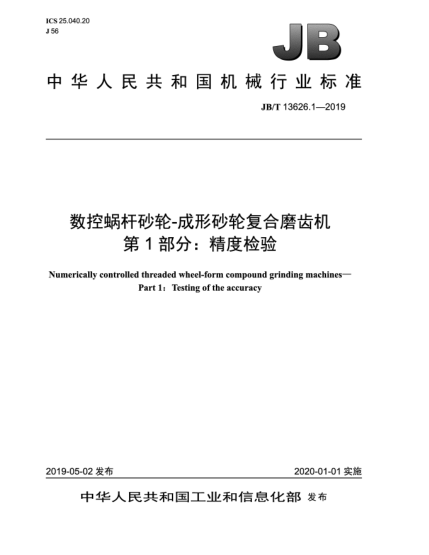 ICS 25.040.20
J 56

JB

中华人民共和国机械行业标准

JB/T 13626.1—2019

数控蜗杆砂轮-成形砂轮复合磨齿机
第1部分：精度检验

Numerically controlled threaded wheel-form compound grinding machines—
Part 1：Testing of the accuracy

2019-05-02 发布

2020-01-01 实施

中华人民共和国工业和信息化部 发布